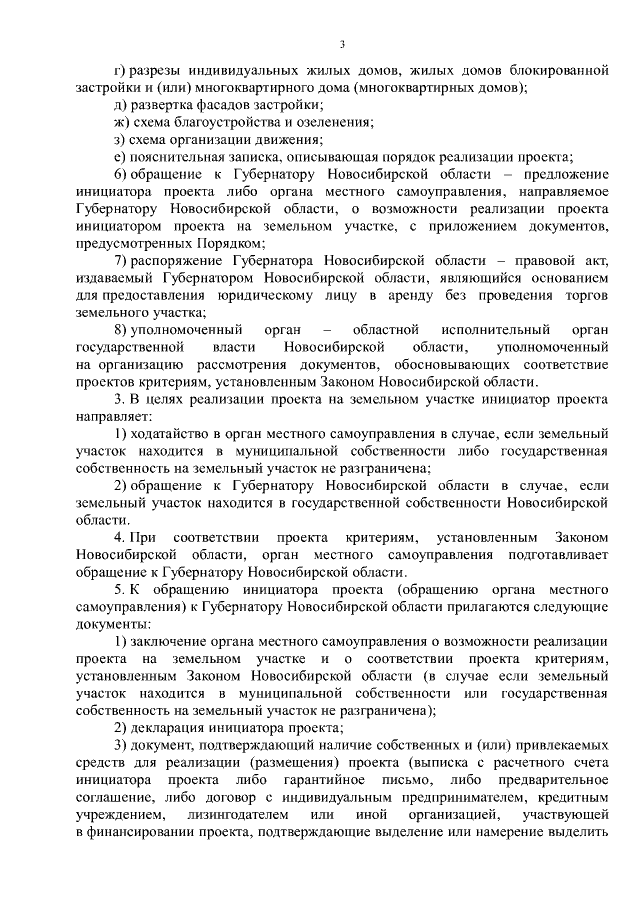 3

г) разрезы индивидуальных жилых домов, жилых домов блокированной застройки и (или) многоквартирного дома (многоквартирных домов);

д) развертка фасадов застройки;

ж) схема благоустройства и озеленения;

з) схема организации движения;

е) пояснительная записка, описывающая порядок реализации проекта;

6) обращение к Губернатору Новосибирской области – предложение инициатора проекта либо органа местного самоуправления, направляемое Губернатору Новосибирской области, о возможности реализации проекта инициатором проекта на земельном участке, с приложением документов, предусмотренных Порядком;

7) распоряжение Губернатора Новосибирской области – правовой акт, издаваемый Губернатором Новосибирской области, являющийся основанием для предоставления юридическому лицу в аренду без проведения торгов земельного участка;

8) уполномоченный орган – областной исполнительный орган государственной власти Новосибирской области, уполномоченный на организацию рассмотрения документов, обосновывающих соответствие проектов критериям, установленным Законом Новосибирской области.

3. В целях реализации проекта на земельном участке инициатор проекта направляет:

1) ходатайство в орган местного самоуправления в случае, если земельный участок находится в муниципальной собственности либо государственная собственность на земельный участок не разграничена;

2) обращение к Губернатору Новосибирской области в случае, если земельный участок находится в государственной собственности Новосибирской области.

4. При соответствии проекта критериям, установленным Законом Новосибирской области, орган местного самоуправления подготавливает обращение к Губернатору Новосибирской области.

5. К обращению инициатора проекта (обращению органа местного самоуправления) к Губернатору Новосибирской области прилагаются следующие документы:

1) заключение органа местного самоуправления о возможности реализации проекта на земельном участке и о соответствии проекта критериям, установленным Законом Новосибирской области (в случае если земельный участок находится в муниципальной собственности или государственная собственность на земельный участок не разграничена);

2) декларация инициатора проекта;

3) документ, подтверждающий наличие собственных и (или) привлекаемых средств для реализации (размещения) проекта (выписка с расчетного счета инициатора проекта либо гарантийное письмо, либо предварительное соглашение, либо договор с индивидуальным предпринимателем, кредитным учреждением, лизингодателем или иной организацией, участвующей в финансировании проекта, подтверждающие выделение или намерение выделить